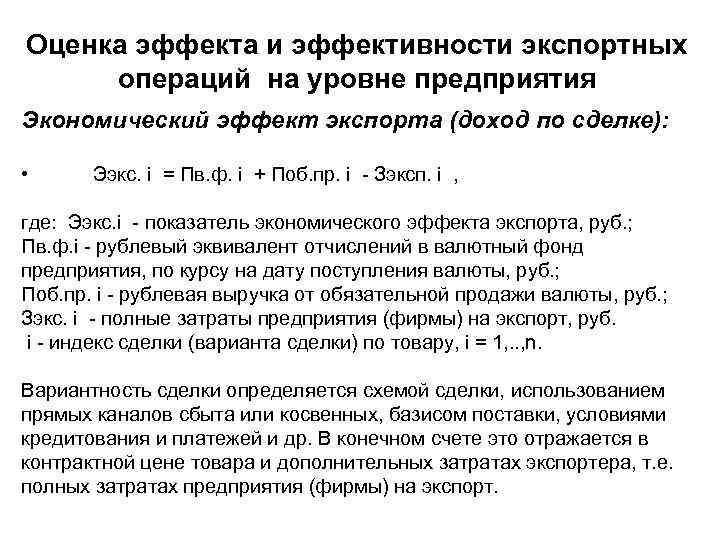 Оценка эффекта и эффективности экспортных операций на уровне предприятия

Экономический эффект экспорта (доход по сделке):

• Ээкс. i = Пв.ф. i + Поб.пр. i - Зэксп. i ,

где: Ээкс.i - показатель экономического эффекта экспорта, руб.;
Пв.ф.i - рублевый эквивалент отчислений в валютный фонд предприятия, по курсу на дату поступления валюты, руб.;
Поб.пр. i - рублевая выручка от обязательной продажи валюты, руб.;
Зэкс. i - полные затраты предприятия (фирмы) на экспорт, руб.
i - индекс сделки (варианта сделки) по товару, i = 1,..,n.

Вариантность сделки определяется схемой сделки, использованием прямых каналов сбыта или косвенных, базисом поставки, условиями кредитования и платежей и др. В конечном счете это отражается в контрактной цене товара и дополнительных затратах экспортера, т.е. полных затратах предприятия (фирмы) на экспорт.